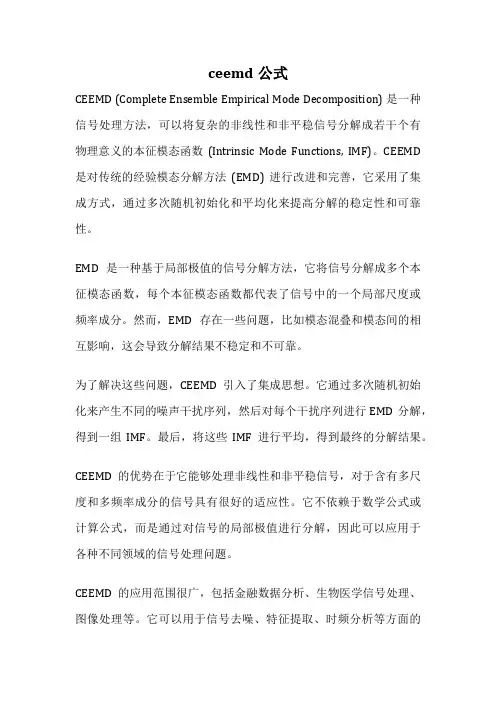 ceemd 公式

CEEMD (Complete Ensemble Empirical Mode Decomposition) 是一种信号处理方法，可以将复杂的非线性和非平稳信号分解成若干个有物理意义的本征模态函数 (Intrinsic Mode Functions, IMF)。CEEMD 是对传统的经验模态分解方法 (EMD) 进行改进和完善，它采用了集成方式，通过多次随机初始化和平均化来提高分解的稳定性和可靠性。

EMD 是一种基于局部极值的信号分解方法，它将信号分解成多个本征模态函数，每个本征模态函数都代表了信号中的一个局部尺度或频率成分。然而，EMD 存在一些问题，比如模态混叠和模态间的相互影响，这会导致分解结果不稳定和不可靠。

为了解决这些问题，CEEMD 引入了集成思想。它通过多次随机初始化来产生不同的噪声干扰序列，然后对每个干扰序列进行 EMD 分解，得到一组 IMF。最后，将这些 IMF 进行平均，得到最终的分解结果。

CEEMD 的优势在于它能够处理非线性和非平稳信号，对于含有多尺度和多频率成分的信号具有很好的适应性。它不依赖于数学公式或计算公式，而是通过对信号的局部极值进行分解，因此可以应用于各种不同领域的信号处理问题。

CEEMD 的应用范围很广，包括金融数据分析、生物医学信号处理、图像处理等。它可以用于信号去噪、特征提取、时频分析等方面的